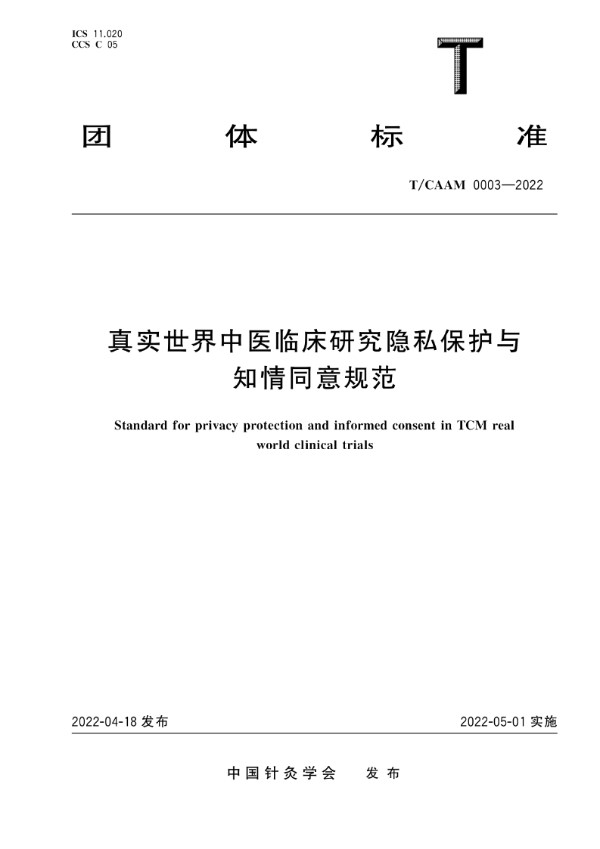 ICS 11.020
CCS C 05

T

团 体 标 准

T/CAAM 0003—2022

真实世界中医临床研究隐私保护与知情同意规范

Standard for privacy protection and informed consent in TCM real world clinical trials

2022-04-18 发布

2022-05-01 实施

中国针灸学会 发布